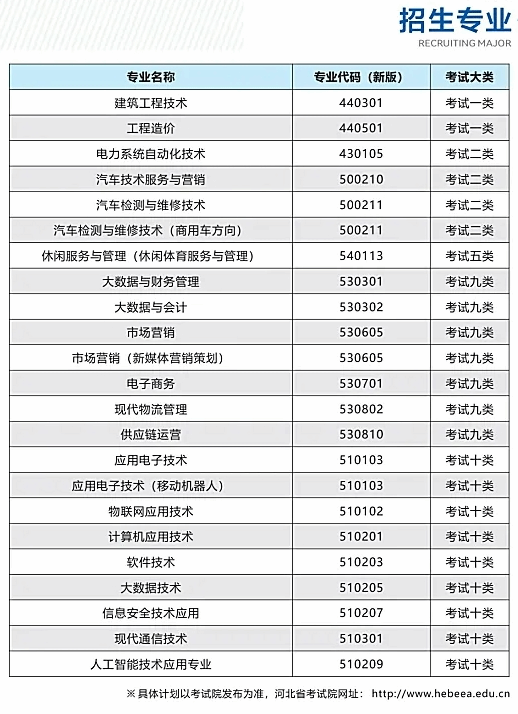 招生专业
RECRUITING MAJOR

| 专业名称 | 专业代码（新版） | 考试大类 |
|---|---|---|
| 建筑工程技术 | 440301 | 考试一类 |
| 工程造价 | 440501 | 考试一类 |
| 电力系统自动化技术 | 430105 | 考试二类 |
| 汽车技术服务与营销 | 500210 | 考试二类 |
| 汽车检测与维修技术 | 500211 | 考试二类 |
| 汽车检测与维修技术（商用车方向） | 500211 | 考试二类 |
| 休闲服务与管理（休闲体育服务与管理） | 540113 | 考试五类 |
| 大数据与财务管理 | 530301 | 考试九类 |
| 大数据与会计 | 530302 | 考试九类 |
| 市场营销 | 530605 | 考试九类 |
| 市场营销（新媒体营销策划） | 530605 | 考试九类 |
| 电子商务 | 530701 | 考试九类 |
| 现代物流管理 | 530802 | 考试九类 |
| 供应链运营 | 530810 | 考试九类 |
| 应用电子技术 | 510103 | 考试十类 |
| 应用电子技术（移动机器人） | 510103 | 考试十类 |
| 物联网应用技术 | 510102 | 考试十类 |
| 计算机应用技术 | 510201 | 考试十类 |
| 软件技术 | 510203 | 考试十类 |
| 大数据技术 | 510205 | 考试十类 |
| 信息安全技术应用 | 510207 | 考试十类 |
| 现代通信技术 | 510301 | 考试十类 |
| 人工智能技术应用专业 | 510209 | 考试十类 |

※ 具体计划以考试院发布为准，河北省考试院网址： http://www.hebeea.edu.cn